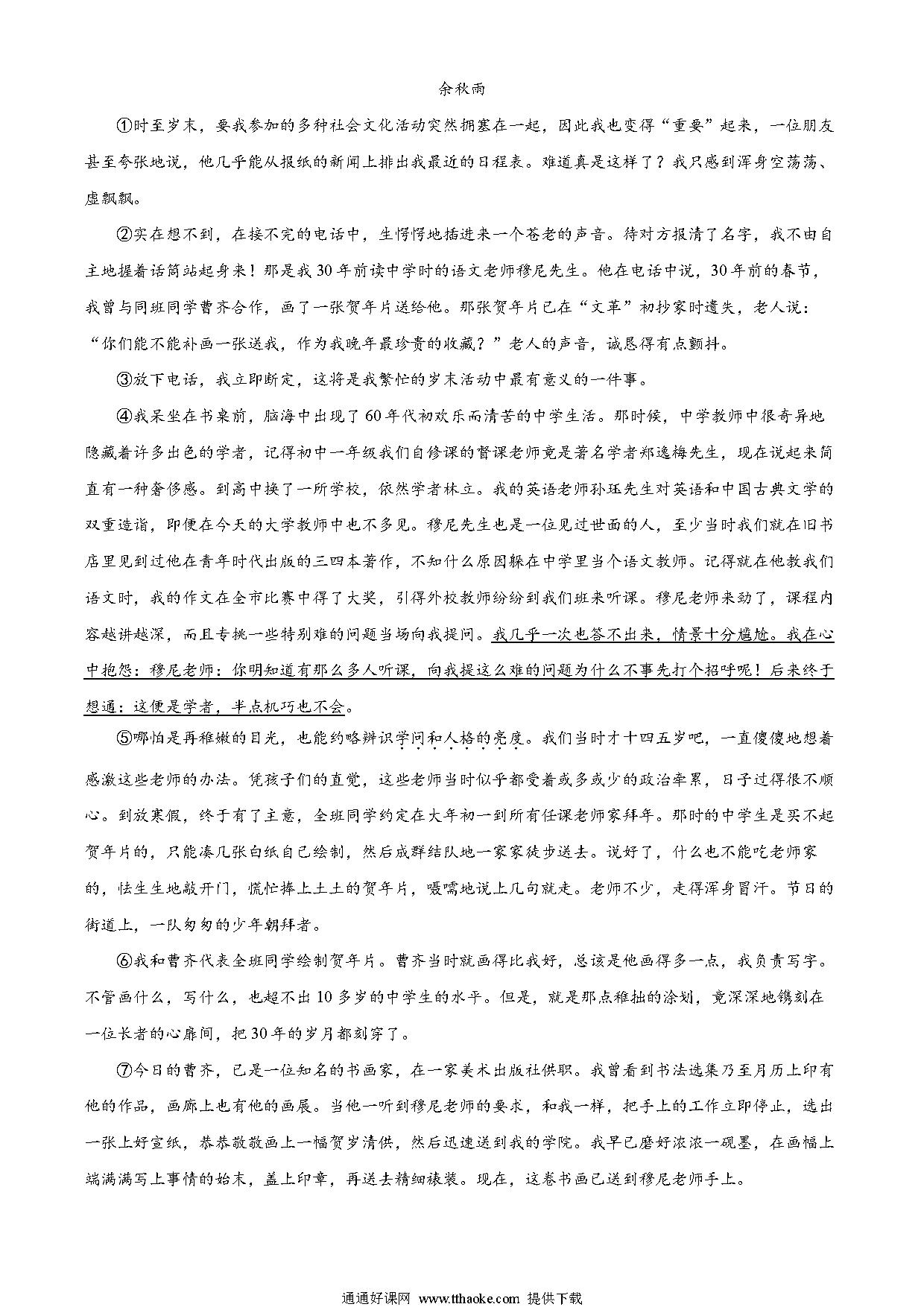 余秋雨

①时至岁末，要我参加的多种社会文化活动突然拥塞在一起，因此我也变得“重要”起来，一位朋友甚至夸张地说，他几乎能从报纸的新闻上排出我最近的日程表。难道真是这样了？我只感到浑身空荡荡、虚飘飘。

②实在想不到，在接不完的电话中，生愣愣地插进来一个苍老的声音。待对方报清了名字，我不由自主地握着话筒站起身来！那是我30年前读中学时的语文老师穆尼先生。他在电话中说，30年前的春节，我曾与同班同学曹齐合作，画了一张贺年片送给他。那张贺年片已在“文革”初抄家时遗失，老人说：“你们能不能补画一张送我，作为我晚年最珍贵的收藏？”老人的声音，诚恳得有点颤抖。

③放下电话，我立即断定，这将是我繁忙的岁末活动中最有意义的一件事。

④我呆坐在书桌前，脑海中出现了60年代初欢乐而清苦的中学生活。那时候，中学教师中很奇异地隐藏着许多出色的学者，记得初中一年级我们自修课的督课老师竟是著名学者郑逸梅先生，现在说起来简直有一种奢侈感。到高中换了一所学校，依然学者林立。我的英语老师孙珏先生对英语和中国古典文学的双重造诣，即便在今天的大学教师中也不多见。穆尼先生也是一位见过世面的人，至少当时我们就在旧书店里见到过他在青年时代出版的三四本著作，不知什么原因躲在中学里当个语文教师。记得就在他教我们语文时，我的作文在全市比赛中得了大奖，引得外校教师纷纷到我们班来听课。穆尼老师来劲了，课程内容越讲越深，而且专挑一些特别难的问题当场向我提问。我几乎一次也答不出来，情景十分尴尬。我在心中抱怨：穆尼老师：你明知道有那么多人听课，向我提这么难的问题为什么不事先打个招呼呢！后来终于想通：这便是学者，半点机巧也不会。

⑤哪怕是再稚嫩的目光，也能约略辨识学问和人格的亮度。我们当时才十四五岁吧，一直傻傻地想着感激这些老师的办法。凭孩子们的直觉，这些老师当时似乎都受着或多或少的政治牵累，日子过得很不顺心。到放寒假，终于有了主意，全班同学约定在大年初一到所有任课老师家拜年。那时的中学生是买不起贺年片的，只能凑几张白纸自己绘制，然后成群结队地一家家徒步送去。说好了，什么也不能吃老师家的，怯生生地敲开门，慌忙捧上土土的贺年片，嗫嚅地说上几句就走。老师不少，走得浑身冒汗。节日的街道上，一队匆匆的少年朝拜者。

⑥我和曹齐代表全班同学绘制贺年片。曹齐当时就画得比我好，总该是他画得多一点，我负责写字。不管画什么，写什么，也超不出10多岁的中学生的水平。但是，就是那点稚拙的涂划，竟深深地镌刻在一位长者的心扉间，把30年的岁月都刻穿了。

⑦今日的曹齐，已是一位知名的书画家，在一家美术出版社供职。我曾看到书法选集乃至月历上印有他的作品，画廊上也有他的画展。当他一听到穆尼老师的要求，和我一样，把手上的工作立即停止，选出一张上好宣纸，恭恭敬敬画上一幅贺岁清供，然后迅速送到我的学院。我早已磨好浓浓一砚墨，在画幅上端满满写上事情的始末，盖上印章，再送去精细裱装。现在，这卷书画已送到穆尼老师手上。

通通好课网 www.tthaoke.com 提供下载